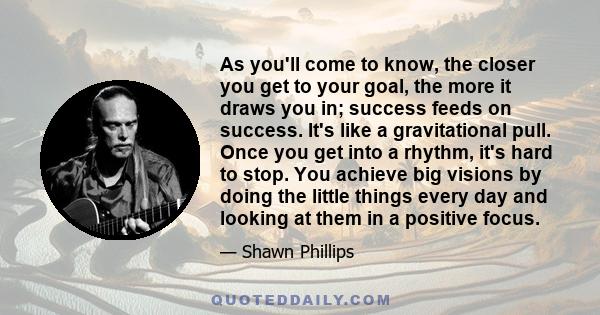 As you'll come to know, the closer you get to your goal, the more it draws you in; success feeds on success. It's like a gravitational pull. Once you get into a rhythm, it's hard to stop. You achieve big visions by doing the little things every day and looking at them in a positive focus.

— Shawn Phillips

QUOTEDDAILY.COM